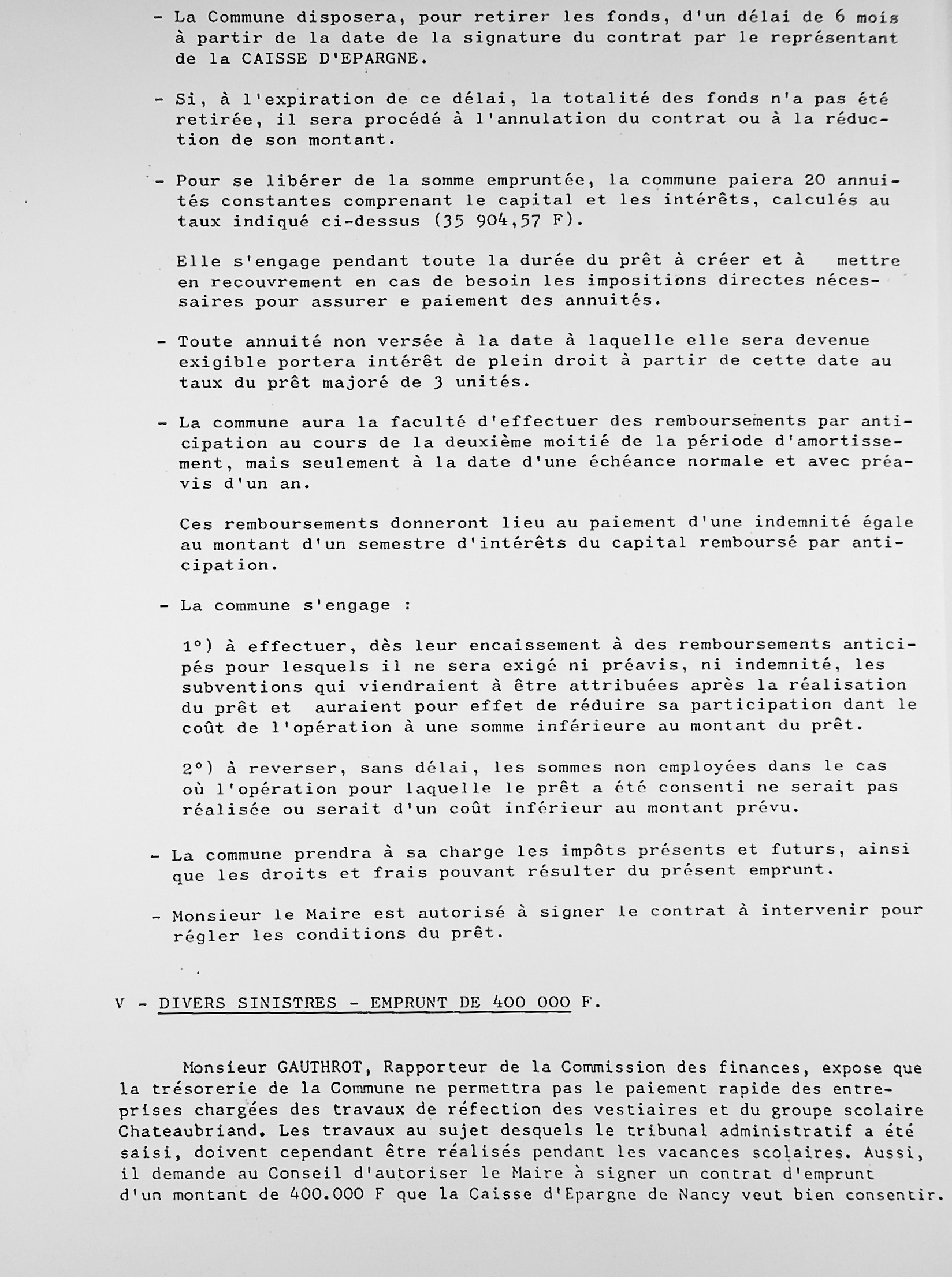 - La Commune disposera, pour retirer les fonds, d'un délai de 6 mois à partir de la date de la signature du contrat par le représentant de la CAISSE D'EPARGNE.

- Si, à l'expiration de ce délai, la totalité des fonds n'a pas été retirée, il sera procédé à l'annulation du contrat ou à la réduction de son montant.

- Pour se libérer de la somme empruntée, la commune paiera 20 annuités constantes comprenant le capital et les intérêts, calculés au taux indiqué ci-dessus (35 904,57 F).

Elle s'engage pendant toute la durée du prêt à créer et à mettre en recouvrement en cas de besoin les impositions directes nécessaires pour assurer e paiement des annuités.

- Toute annuité non versée à la date à laquelle elle sera devenue exigible portera intérêt de plein droit à partir de cette date au taux du prêt majoré de 3 unités.

- La commune aura la faculté d'effectuer des remboursements par anticipation au cours de la deuxième moitié de la période d'amortissement, mais seulement à la date d'une échéance normale et avec préavis d'un an.

Ces remboursements donneront lieu au paiement d'une indemnité égale au montant d'un semestre d'intérêts du capital remboursé par anticipation.

- La commune s'engage :

1°) à effectuer, dès leur encaissement à des remboursements anticipés pour lesquels il ne sera exigé ni préavis, ni indemnité, les subventions qui viendraient à être attribuées après la réalisation du prêt et auraient pour effet de réduire sa participation dant le coût de l'opération à une somme inférieure au montant du prêt.

2°) à reverser, sans délai, les sommes non employées dans le cas où l'opération pour laquelle le prêt a été consenti ne serait pas réalisée ou serait d'un coût inférieur au montant prévu.

- La commune prendra à sa charge les impôts présents et futurs, ainsi que les droits et frais pouvant résulter du présent emprunt.

- Monsieur le Maire est autorisé à signer le contrat à intervenir pour régler les conditions du prêt.

V - DIVERS SINISTRES - EMPRUNT DE 400 000 F.

Monsieur GAUTHROT, Rapporteur de la Commission des finances, expose que la trésorerie de la Commune ne permettra pas le paiement rapide des entreprises chargées des travaux de réfection des vestiaires et du groupe scolaire Chateaubriand. Les travaux au sujet desquels le tribunal administratif a été saisi, doivent cependant être réalisés pendant les vacances scolaires. Aussi, il demande au Conseil d'autoriser le Maire à signer un contrat d'emprunt d'un montant de 400.000 F que la Caisse d'Epargne de Nancy veut bien consentir.